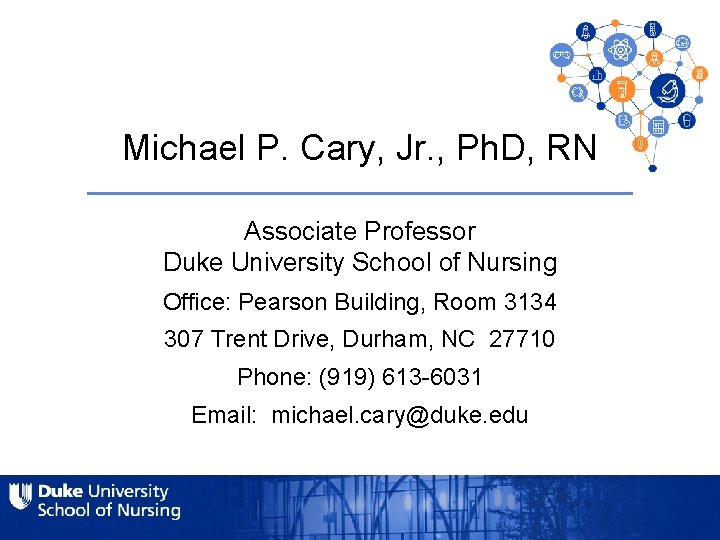 Michael P. Cary, Jr., PhD, RN

Associate Professor
Duke University School of Nursing

Office: Pearson Building, Room 3134

307 Trent Drive, Durham, NC 27710

Phone: (919) 613-6031

Email: michael.cary@duke.edu

Duke University
School of Nursing